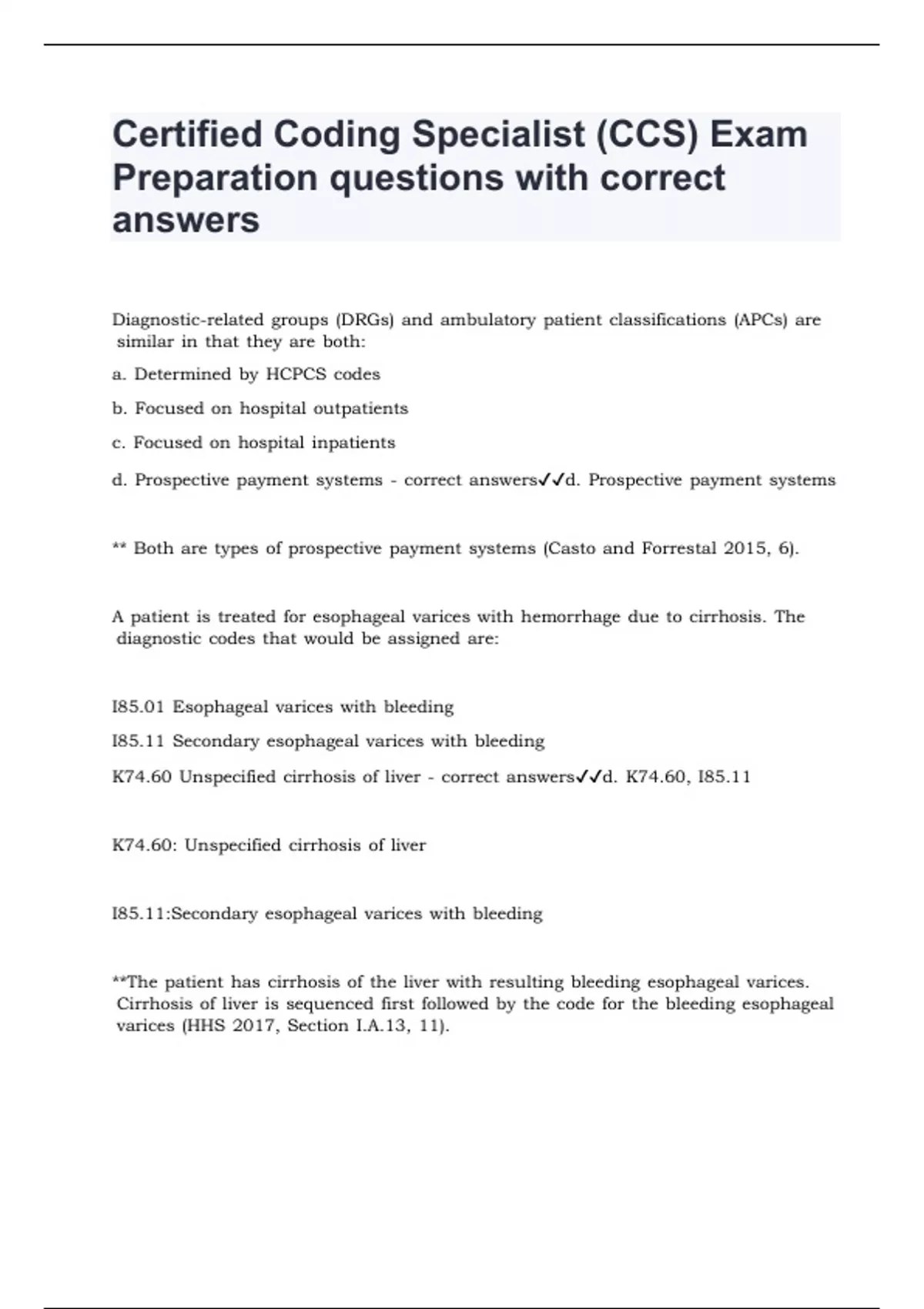 Certified Coding Specialist (CCS) Exam Preparation questions with correct answers

Diagnostic-related groups (DRGs) and ambulatory patient classifications (APCs) are similar in that they are both:

a. Determined by HCPCS codes

b. Focused on hospital outpatients

c. Focused on hospital inpatients

d. Prospective payment systems - correct answers✓✓d. Prospective payment systems

** Both are types of prospective payment systems (Casto and Forrestal 2015, 6).

A patient is treated for esophageal varices with hemorrhage due to cirrhosis. The diagnostic codes that would be assigned are:

I85.01 Esophageal varices with bleeding

I85.11 Secondary esophageal varices with bleeding

K74.60 Unspecified cirrhosis of liver - correct answers✓✓d. K74.60, I85.11

K74.60: Unspecified cirrhosis of liver

I85.11:Secondary esophageal varices with bleeding

**The patient has cirrhosis of the liver with resulting bleeding esophageal varices. Cirrhosis of liver is sequenced first followed by the code for the bleeding esophageal varices (HHS 2017, Section I.A.13, 11).